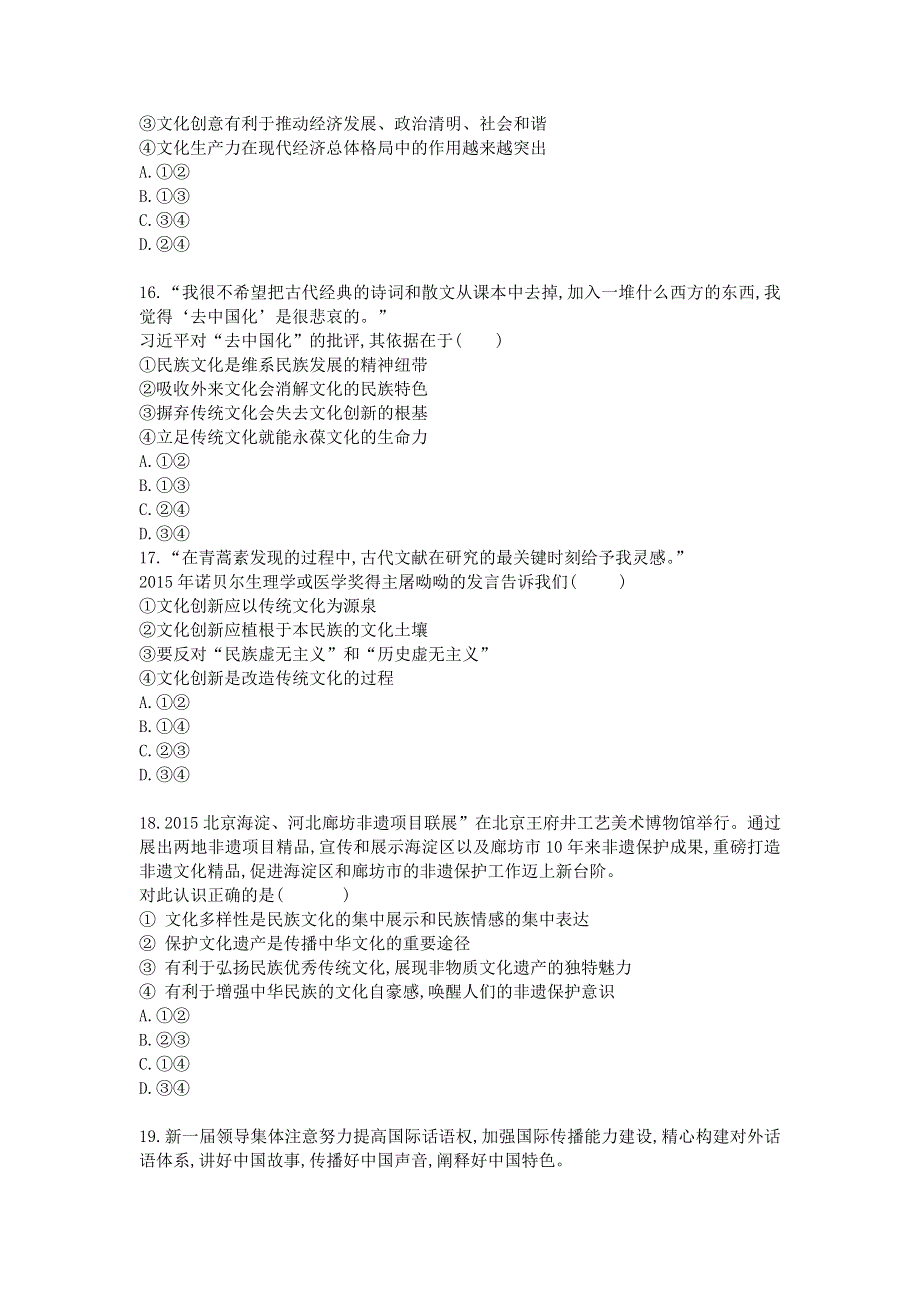 ③文化创意有利于推动经济发展、政治清明、社会和谐
④文化生产力在现代经济总体格局中的作用越来越突出
A. ①②
B. ①③
C. ③④
D. ②④

16. “我很不希望把古代经典的诗词和散文从课本中去掉,加入一堆什么西方的东西,我觉得‘去中国化’是很悲哀的。”
习近平对“去中国化”的批评,其依据在于(　　)
①民族文化是维系民族发展的精神纽带
②吸收外来文化会消解文化的民族特色
③摒弃传统文化会失去文化创新的根基
④立足传统文化就能永葆文化的生命力
A. ①②
B. ①③
C. ②④
D. ③④
17. “在青蒿素发现的过程中,古代文献在研究的最关键时刻给予我灵感。”
2015 年诺贝尔生理学或医学奖得主屠呦呦的发言告诉我们(　　)
①文化创新应以传统文化为源泉
②文化创新应植根于本民族的文化土壤
③要反对“民族虚无主义”和“历史虚无主义”
④文化创新是改造传统文化的过程
A. ①②
B. ①④
C. ②③
D. ③④

18. 2015 北京海淀、河北廊坊非遗项目联展”在北京王府井工艺美术博物馆举行。通过展出两地非遗项目精品,宣传和展示海淀区以及廊坊市 10 年来非遗保护成果,重磅打造非遗文化精品,促进海淀区和廊坊市的非遗保护工作迈上新台阶。
对此认识正确的是(　　)
① 文化多样性是民族文化的集中展示和民族情感的集中表达
② 保护文化遗产是传播中华文化的重要途径
③ 有利于弘扬民族优秀传统文化,展现非物质文化遗产的独特魅力
④ 有利于增强中华民族的文化自豪感,唤醒人们的非遗保护意识
A. ①②
B. ②③
C. ①④
D. ③④

19. 新一届领导集体注意努力提高国际话语权,加强国际传播能力建设,精心构建对外话语体系,讲好中国故事,传播好中国声音,阐释好中国特色。